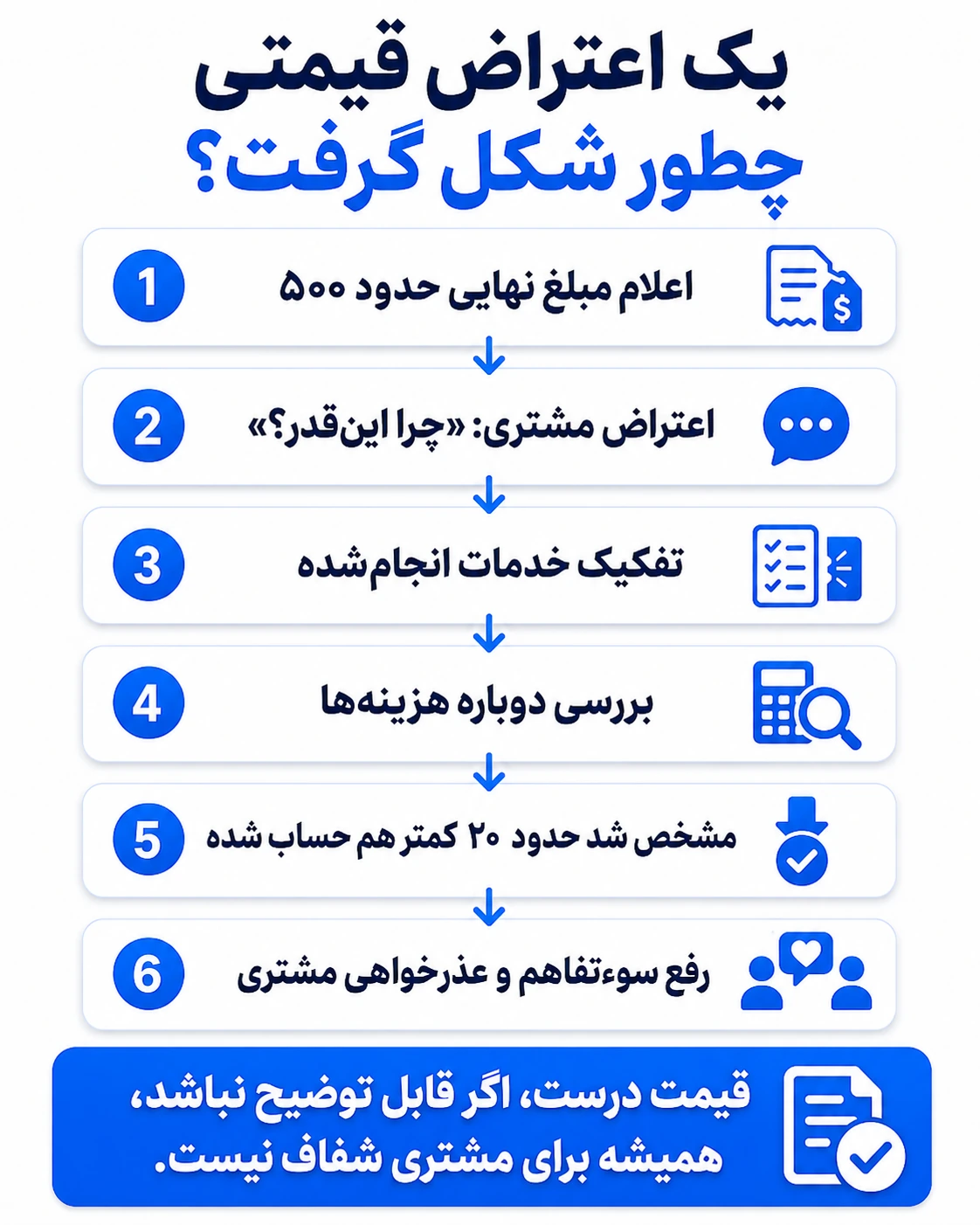 یک اعتراض قیمتی
چطور شکل گرفت؟

1 اعلام مبلغ نهایی حدود ۵۰۰

2 اعتراض مشتری: «چرا این‌قدر؟»

3 تفکیک خدمات انجام‌شده

4 بررسی دوباره هزینه‌ها

5 مشخص شد حدود ۲۰ کمتر هم حساب شده

6 رفع سوءتفاهم و عذرخواهی مشتری

قیمت درست، اگر قابل توضیح نباشد،
همیشه برای مشتری شفاف نیست.